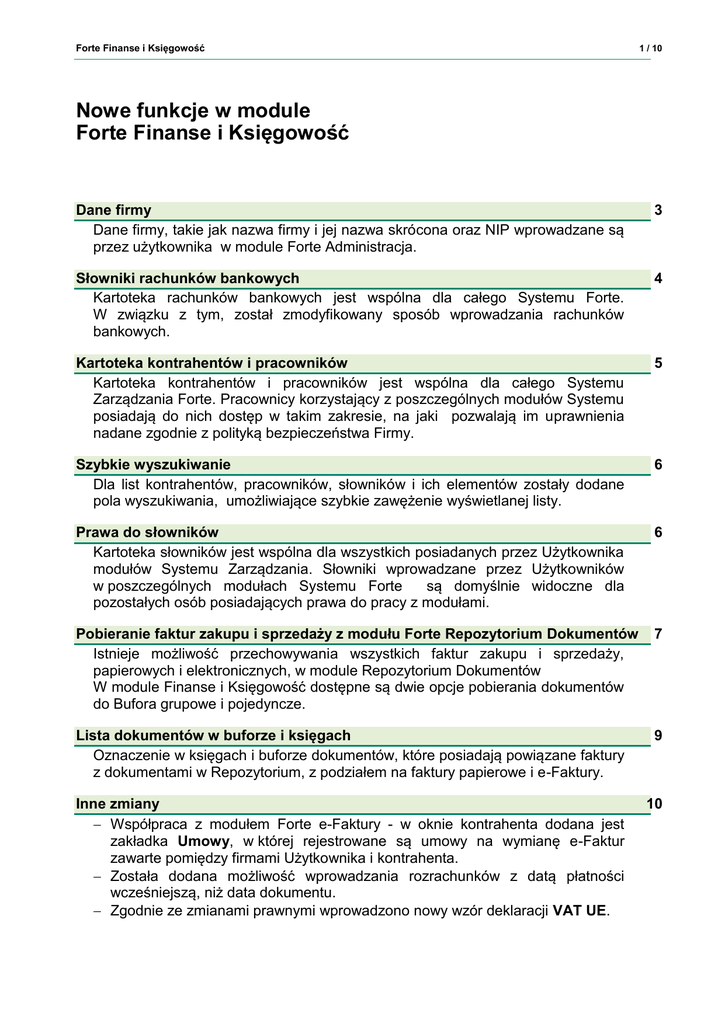 Forte Finanse i Księgowość
1 / 10

Nowe funkcje w module
Forte Finanse i Księgowość

Dane firmy
3

Dane firmy, takie jak nazwa firmy i jej nazwa skrócona oraz NIP wprowadzane są przez użytkownika w module Forte Administracja.

Słowniki rachunków bankowych
4

Kartoteka rachunków bankowych jest wspólna dla całego Systemu Forte. W związku z tym, został zmodyfikowany sposób wprowadzania rachunków bankowych.

Kartoteka kontrahentów i pracowników
5

Kartoteka kontrahentów i pracowników jest wspólna dla całego Systemu Zarządzania Forte. Pracownicy korzystający z poszczególnych modułów Systemu posiadają do nich dostęp w takim zakresie, na jaki pozwalają im uprawnienia nadane zgodnie z polityką bezpieczeństwa Firmy.

Szybkie wyszukiwanie
6

Dla list kontrahentów, pracowników, słowników i ich elementów zostały dodane pola wyszukiwania, umożliwiające szybkie zawężenie wyświetlanej listy.

Prawa do słowników
6

Kartoteka słowników jest wspólna dla wszystkich posiadanych przez Użytkownika modułów Systemu Zarządzania. Słowniki wprowadzane przez Użytkowników w poszczególnych modułach Systemu Forte są domyślnie widoczne dla pozostałych osób posiadających prawa do pracy z modułami.

Pobieranie faktur zakupu i sprzedaży z modułu Forte Repozytorium Dokumentów
7

Istnieje możliwość przechowywania wszystkich faktur zakupu i sprzedaży, papierowych i elektronicznych, w module Repozytorium Dokumentów
W module Finanse i Księgowość dostępne są dwie opcje pobierania dokumentów do Bufora grupowe i pojedyncze.

Lista dokumentów w buforze i księgach
9

Oznaczenie w księgach i buforze dokumentów, które posiadają powiązane faktury z dokumentami w Repozytorium, z podziałem na faktury papierowe i e-Faktury.

Inne zmiany
10

- Współpraca z modułem Forte e-Faktury - w oknie kontrahenta dodana jest zakładka Umowy, w której rejestrowane są umowy na wymianę e-Faktur zawarte pomiędzy firmami Użytkownika i kontrahenta.
- Została dodana możliwość wprowadzania rozrachunków z datą płatności wcześniejszą, niż data dokumentu.
- Zgodnie ze zmianami prawnymi wprowadzono nowy wzór deklaracji VAT UE.